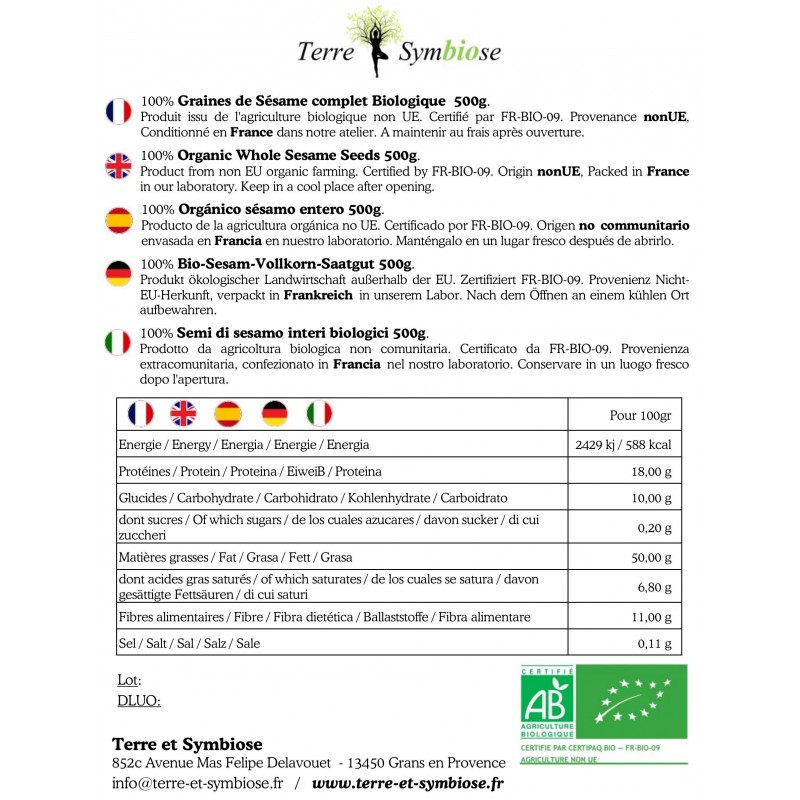 Terre Symbiose

100% Graines de Sésame complet Biologique 500g.
Produit issu de l'agriculture biologique non UE. Certifié par FR-BIO-09. Provenance nonUE, Conditionné en France dans notre atelier. A maintenir au frais après ouverture.

100% Organic Whole Sesame Seeds 500g.
Product from non EU organic farming. Certified by FR-BIO-09. Origin nonUE, Packed in France in our laboratory. Keep in a cool place after opening.

100% Orgánico sésamo entero 500g.
Producto de la agricultura orgánica no UE. Certificado por FR-BIO-09. Origen no communitario envasada en Francia en nuestro laboratorio. Manténgalo en un lugar fresco después de abrirlo.

100% Bio-Sesam-Vollkorn-Saatgut 500g.
Produkt ökologischer Landwirtschaft außerhalb der EU. Zertifiziert FR-BIO-09. Provenienz Nicht-EU-Herkunft, verpackt in Frankreich in unserem Labor. Nach dem Öffnen an einem kühlen Ort aufbewahren.

100% Semi di sesamo interi biologici 500g.
Prodotto da agricoltura biologica non comunitaria. Certificato da FR-BIO-09. Provenienza extracomunitaria, confezionato in Francia nel nostro laboratorio. Conservare in un luogo fresco dopo l'apertura.

| | Pour 100gr |
|---|---|
| Energie / Energy / Energia / Energie / Energia | 2429 kj / 588 kcal |
| Protéines / Protein / Proteina / EiweiB / Proteina | 18,00 g |
| Glucides / Carbohydrate / Carbohidrato / Kohlenhydrate / Carboidrato | 10,00 g |
| dont sucres / Of which sugars / de los cuales azucares / davon sucker / di cui zuccheri | 0,20 g |
| Matières grasses / Fat / Grasa / Fett / Grasa | 50,00 g |
| dont acides gras saturés / of which saturates / de los cuales se satura / davon gesättigte Fettsäuren / di cui saturi | 6,80 g |
| Fibres alimentaires / Fibre / Fibra dietética / Ballaststoffe / Fibra alimentare | 11,00 g |
| Sel / Salt / Sal / Salz / Sale | 0,11 g |

Lot:
DLUO:

CERTIFIÉ
AB
AGRICULTURE BIOLOGIQUE
CERTIFIE PAR CERTIPAQ BIO – FR-BIO-09
AGRICULTURE NON UE

Terre et Symbiose
852c Avenue Mas Felipe Delavouet - 13450 Grans en Provence
info@terre-et-symbiose.fr / www.terre-et-symbiose.fr